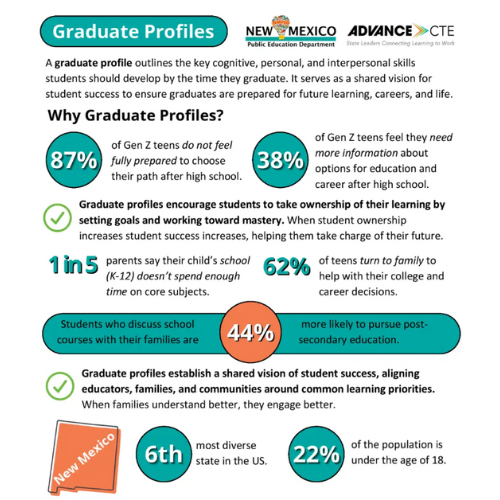 Graduate Profiles

NEW MEXICO
Public Education Department

ADVANCE CTE
State Leaders Connecting Learning to Work

A graduate profile outlines the key cognitive, personal, and interpersonal skills students should develop by the time they graduate. It serves as a shared vision for student success to ensure graduates are prepared for future learning, careers, and life.

Why Graduate Profiles?

87% of Gen Z teens do not feel fully prepared to choose their path after high school.

38% of Gen Z teens feel they need more information about options for education and career after high school.

Graduate profiles encourage students to take ownership of their learning by setting goals and working toward mastery. When student ownership increases student success increases, helping them take charge of their future.

1 in 5 parents say their child's school (K-12) doesn't spend enough time on core subjects.

62% of teens turn to family to help with their college and career decisions.

Students who discuss school courses with their families are 44% more likely to pursue post-secondary education.

Graduate profiles establish a shared vision of student success, aligning educators, families, and communities around common learning priorities. When families understand better, they engage better.

New Mexico

6th most diverse state in the US.

22% of the population is under the age of 18.